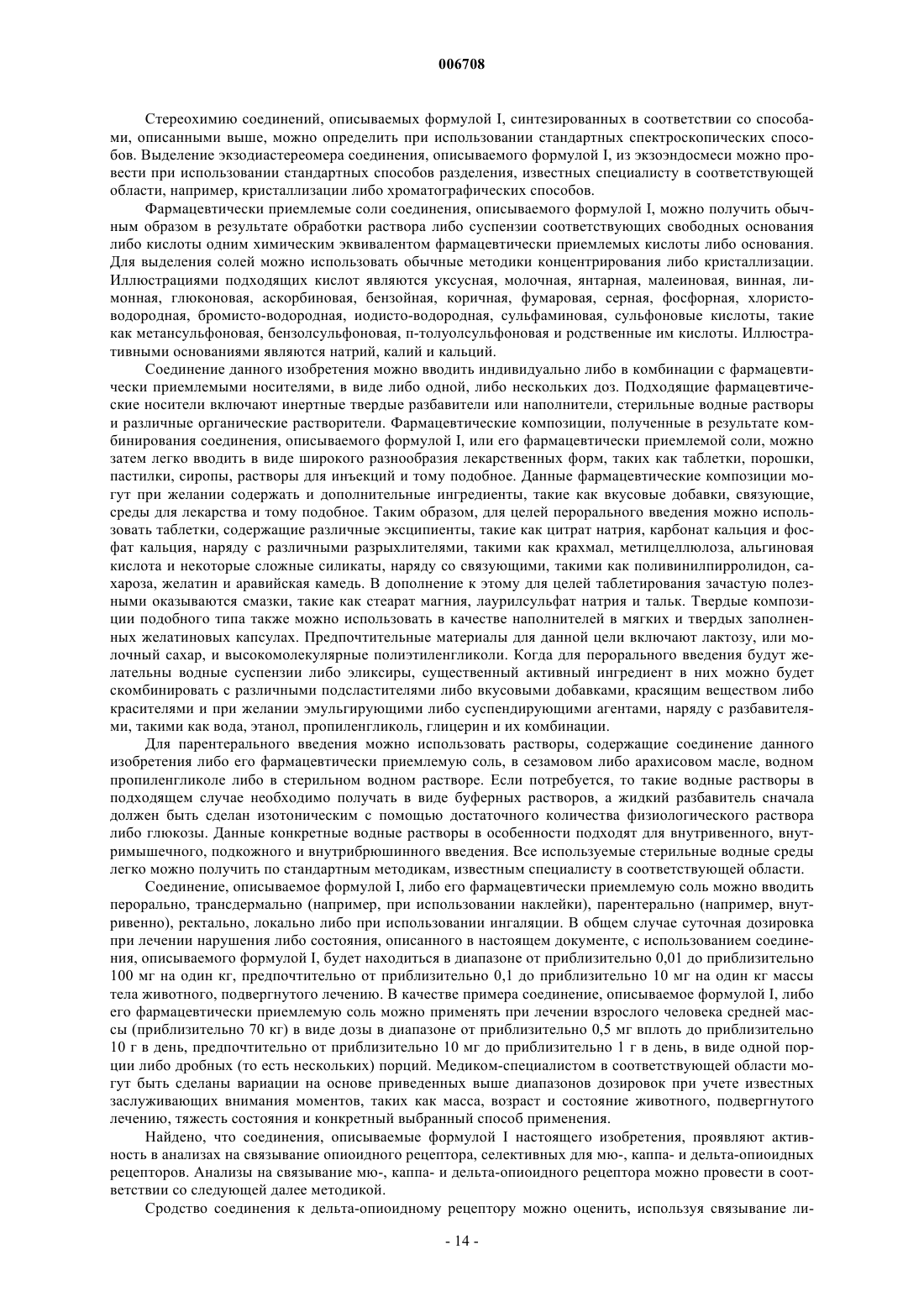 006708

Стереохимию соединений, описываемых формулой I, синтезированных в соответствии со способами, описанными выше, можно определить при использовании стандартных спектроскопических способов. Выделение экзодиастереомера соединения, описываемого формулой I, из экзоэндосмеси можно провести при использовании стандартных способов разделения, известных специалисту в соответствующей области, например, кристаллизации либо хроматографических способов.

Фармацевтически приемлемые соли соединения, описываемого формулой I, можно получить обычным образом в результате обработки раствора либо суспензии соответствующих свободных основания либо кислоты одним химическим эквивалентом фармацевтически приемлемых кислоты либо основания. Для выделения солей можно использовать обычные методики концентрирования либо кристаллизации. Иллюстрациями подходящих кислот являются уксусная, молочная, янтарная, малеиновая, винная, лимонная, глюконовая, аскорбиновая, бензойная, коричная, фумаровая, серная, фосфорная, хлористо-водородная, бромисто-водородная, иодисто-водородная, сульфаминовая, сульфоновые кислоты, такие как метансульфоновая, бензолсульфоновая, п-толуолсульфоновая и родственные им кислоты. Иллюстративными основаниями являются натрий, калий и кальций.

Соединение данного изобретения можно вводить индивидуально либо в комбинации с фармацевтически приемлемыми носителями, в виде либо одной, либо нескольких доз. Подходящие фармацевтические носители включают инертные твердые разбавители или наполнители, стерильные водные растворы и различные органические растворители. Фармацевтические композиции, полученные в результате комбинирования соединения, описываемого формулой I, или его фармацевтически приемлемой соли, можно затем легко вводить в виде широкого разнообразия лекарственных форм, таких как таблетки, порошки, пастилки, сиропы, растворы для инъекций и тому подобное. Данные фармацевтические композиции могут при желании содержать и дополнительные ингредиенты, такие как вкусовые добавки, связующие, среды для лекарства и тому подобное. Таким образом, для целей перорального введения можно использовать таблетки, содержащие различные эксципиенты, такие как цитрат натрия, карбонат кальция и фосфат кальция, наряду с различными разрыхлителями, такими как крахмал, метилцеллюлоза, альгиновая кислота и некоторые сложные силикаты, наряду со связующими, такими как поливинилпирролидон, сахароза, желатин и аравийская камедь. В дополнение к этому для целей таблетирования зачастую полезными оказываются смазки, такие как стеарат магния, лаурилсульфат натрия и тальк. Твердые композиции подобного типа также можно использовать в качестве наполнителей в мягких и твердых заполненных желатиновых капсулах. Предпочтительные материалы для данной цели включают лактозу, или молочный сахар, и высокомолекулярные полиэтиленгликоли. Когда для перорального введения будут желательны водные суспензии либо эликсиры, существенный активный ингредиент в них можно будет скомбинировать с различными подсластителями либо вкусовыми добавками, красящим веществом либо красителями и при желании эмульгирующими либо суспендирующими агентами, наряду с разбавителями, такими как вода, этанол, пропиленгликоль, глицерин и их комбинации.

Для парентерального введения можно использовать растворы, содержащие соединение данного изобретения либо его фармацевтически приемлемую соль, в сезамовом либо арахисовом масле, водном пропиленгликоле либо в стерильном водном растворе. Если потребуется, то такие водные растворы в подходящем случае необходимо получать в виде буферных растворов, а жидкий разбавитель сначала должен быть сделан изотоническим с помощью достаточного количества физиологического раствора либо глюкозы. Данные конкретные водные растворы в особенности подходят для внутривенного, внутримышечного, подкожного и внутрибрюшинного введения. Все используемые стерильные водные среды легко можно получить по стандартным методикам, известным специалисту в соответствующей области.

Соединение, описываемое формулой I, либо его фармацевтически приемлемую соль можно вводить перорально, трансдермально (например, при использовании наклейки), парентерально (например, внутривенно), ректально, локально либо при использовании ингаляции. В общем случае суточная дозировка при лечении нарушения либо состояния, описанного в настоящем документе, с использованием соединения, описываемого формулой I, будет находиться в диапазоне от приблизительно 0,01 до приблизительно 100 мг на один кг, предпочтительно от приблизительно 0,1 до приблизительно 10 мг на один кг массы тела животного, подвергнутого лечению. В качестве примера соединение, описываемое формулой I, либо его фармацевтически приемлемую соль можно применять при лечении взрослого человека средней массы (приблизительно 70 кг) в виде дозы в диапазоне от приблизительно 0,5 мг вплоть до приблизительно 10 г в день, предпочтительно от приблизительно 10 мг до приблизительно 1 г в день, в виде одной порции либо дробных (то есть нескольких) порций. Медиком-специалистом в соответствующей области могут быть сделаны вариации на основе приведенных выше диапазонов дозировок при учете известных заслуживающих внимания моментов, таких как масса, возраст и состояние животного, подвергнутого лечению, тяжесть состояния и конкретный выбранный способ применения.

Найдено, что соединения, описываемые формулой I настоящего изобретения, проявляют активность в анализах на связывание опиоидного рецептора, селективных для мю-, каппа- и дельта-опиоидных рецепторов. Анализы на связывание мю-, каппа- и дельта-опиоидного рецептора можно провести в соответствии со следующей далее методикой.

Сродство соединения к дельта-опиоидному рецептору можно оценить, используя связывание ли-

- 14 -